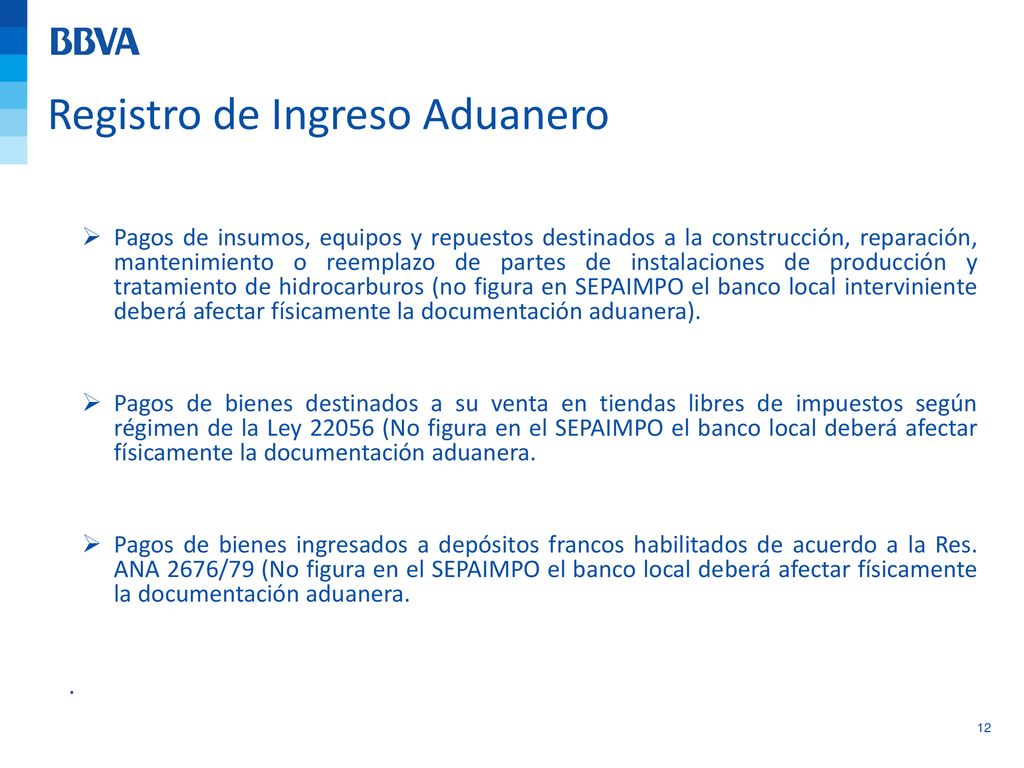 BBVA

Registro de Ingreso Aduanero

➢ Pagos de insumos, equipos y repuestos destinados a la construcción, reparación, mantenimiento o reemplazo de partes de instalaciones de producción y tratamiento de hidrocarburos (no figura en SEPAIMPO el banco local interviniente deberá afectar físicamente la documentación aduanera).

➢ Pagos de bienes destinados a su venta en tiendas libres de impuestos según régimen de la Ley 22056 (No figura en el SEPAIMPO el banco local deberá afectar físicamente la documentación aduanera.

➢ Pagos de bienes ingresados a depósitos francos habilitados de acuerdo a la Res. ANA 2676/79 (No figura en el SEPAIMPO el banco local deberá afectar físicamente la documentación aduanera.

.

12